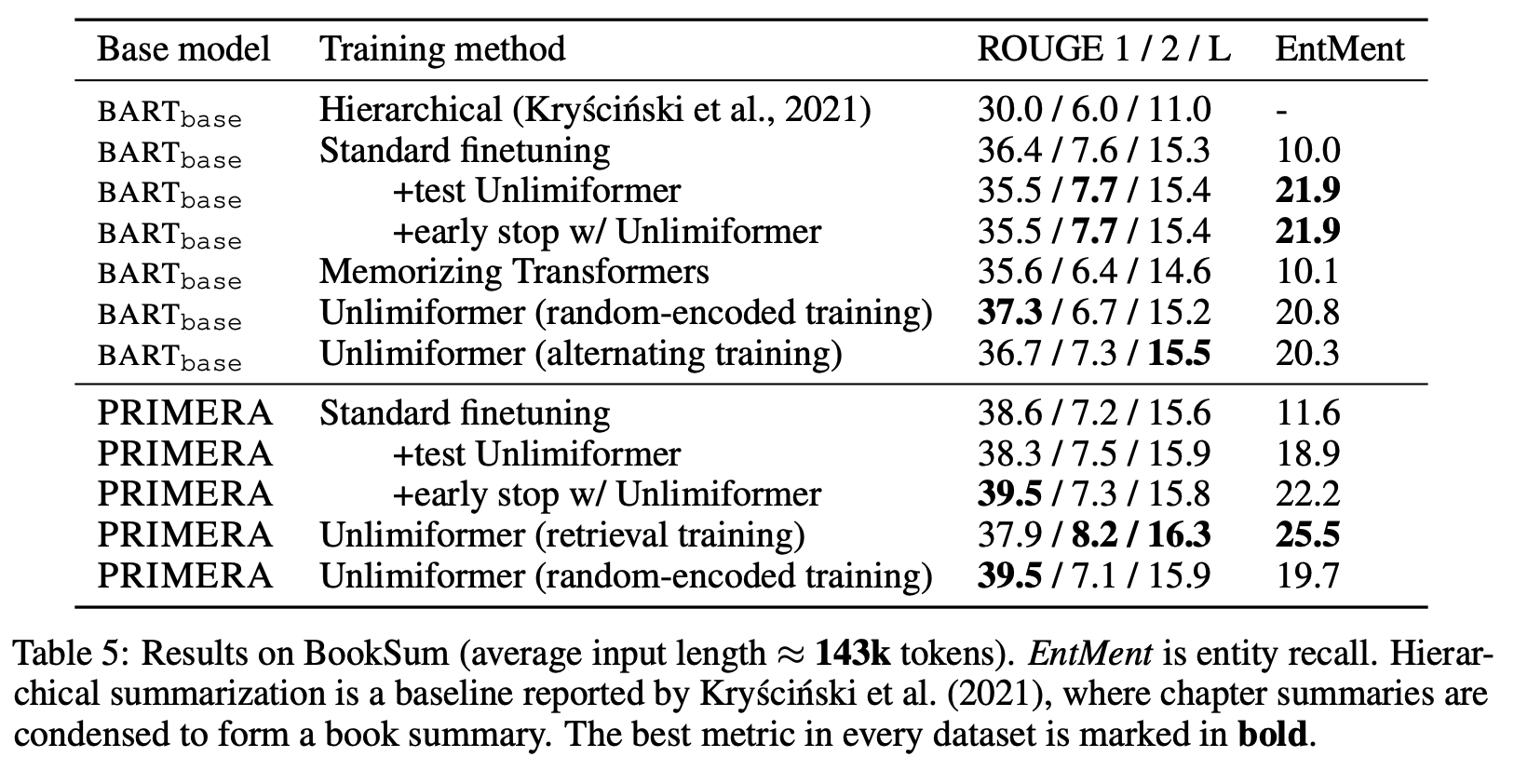 | Base model | Training method | ROUGE 1 / 2 / L | EntMent |
|---|---|---|---|
| $BART_{base}$ | Hierarchical (Kryściński et al., 2021) | 30.0 / 6.0 / 11.0 | - |
| $BART_{base}$ | Standard finetuning | 36.4 / 7.6 / 15.3 | 10.0 |
| $BART_{base}$ | +test Unlimiformer | 35.5 / 7.7 / 15.4 | 21.9 |
| $BART_{base}$ | +early stop w/ Unlimiformer | 35.5 / 7.7 / 15.4 | 21.9 |
| $BART_{base}$ | Memorizing Transformers | 35.6 / 6.4 / 14.6 | 10.1 |
| $BART_{base}$ | Unlimiformer (random-encoded training) | 37.3 / 6.7 / 15.2 | 20.8 |
| $BART_{base}$ | Unlimiformer (alternating training) | 36.7 / 7.3 / 15.5 | 20.3 |
| PRIMERA | Standard finetuning | 38.6 / 7.2 / 15.6 | 11.6 |
| PRIMERA | +test Unlimiformer | 38.3 / 7.5 / 15.9 | 18.9 |
| PRIMERA | +early stop w/ Unlimiformer | 39.5 / 7.3 / 15.8 | 22.2 |
| PRIMERA | Unlimiformer (retrieval training) | 37.9 / 8.2 / 16.3 | 25.5 |
| PRIMERA | Unlimiformer (random-encoded training) | 39.5 / 7.1 / 15.9 | 19.7 |

Table 5: Results on BookSum (average input length $\approx$ 143k tokens). EntMent is entity recall. Hierarchical summarization is a baseline reported by Kryściński et al. (2021), where chapter summaries are condensed to form a book summary. The best metric in every dataset is marked in bold.